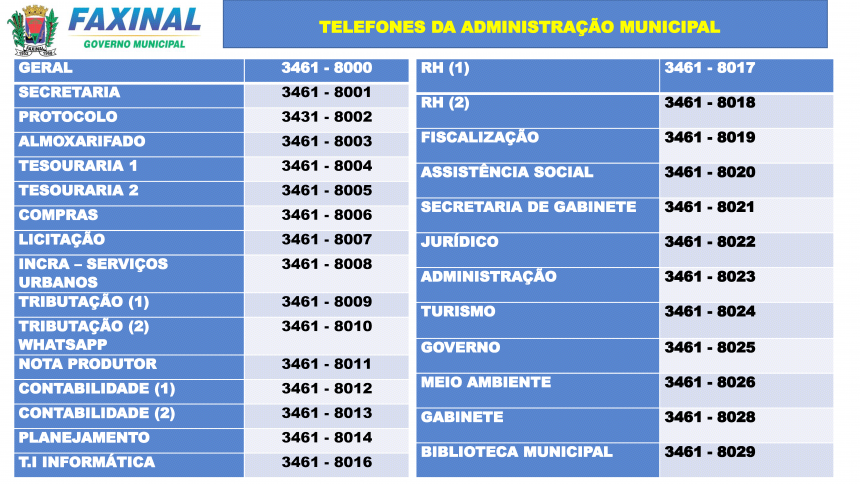 FAXINAL
GOVERNO MUNICIPAL

TELEFONES DA ADMINISTRAÇÃO MUNICIPAL

| GERAL | 3461 - 8000 |
|---|---|
| SECRETARIA | 3461 - 8001 |
| PROTOCOLO | 3431 - 8002 |
| ALMOXARIFADO | 3461 - 8003 |
| TESOURARIA 1 | 3461 - 8004 |
| TESOURARIA 2 | 3461 - 8005 |
| COMPRAS | 3461 - 8006 |
| LICITAÇÃO | 3461 - 8007 |
| INCRA – SERVIÇOS URBANOS | 3461 - 8008 |
| TRIBUTAÇÃO (1) | 3461 - 8009 |
| TRIBUTAÇÃO (2) WHATSAPP | 3461 - 8010 |
| NOTA PRODUTOR | 3461 - 8011 |
| CONTABILIDADE (1) | 3461 - 8012 |
| CONTABILIDADE (2) | 3461 - 8013 |
| PLANEJAMENTO | 3461 - 8014 |
| T.I INFORMÁTICA | 3461 - 8016 |

| RH (1) | 3461 - 8017 |
|---|---|
| RH (2) | 3461 - 8018 |
| FISCALIZAÇÃO | 3461 - 8019 |
| ASSISTÊNCIA SOCIAL | 3461 - 8020 |
| SECRETARIA DE GABINETE | 3461 - 8021 |
| JURÍDICO | 3461 - 8022 |
| ADMINISTRAÇÃO | 3461 - 8023 |
| TURISMO | 3461 - 8024 |
| GOVERNO | 3461 - 8025 |
| MEIO AMBIENTE | 3461 - 8026 |
| GABINETE | 3461 - 8028 |
| BIBLIOTECA MUNICIPAL | 3461 - 8029 |